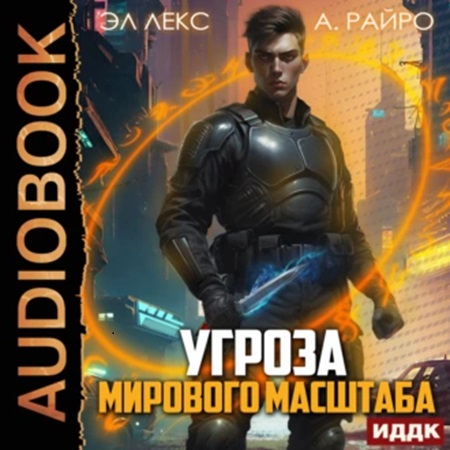 AUDIOBOOK

ЭЛ ЛЕКС

А. РАЙРО

УГРОЗА
МИРОВОГО МАСШТАБА

ИДДК